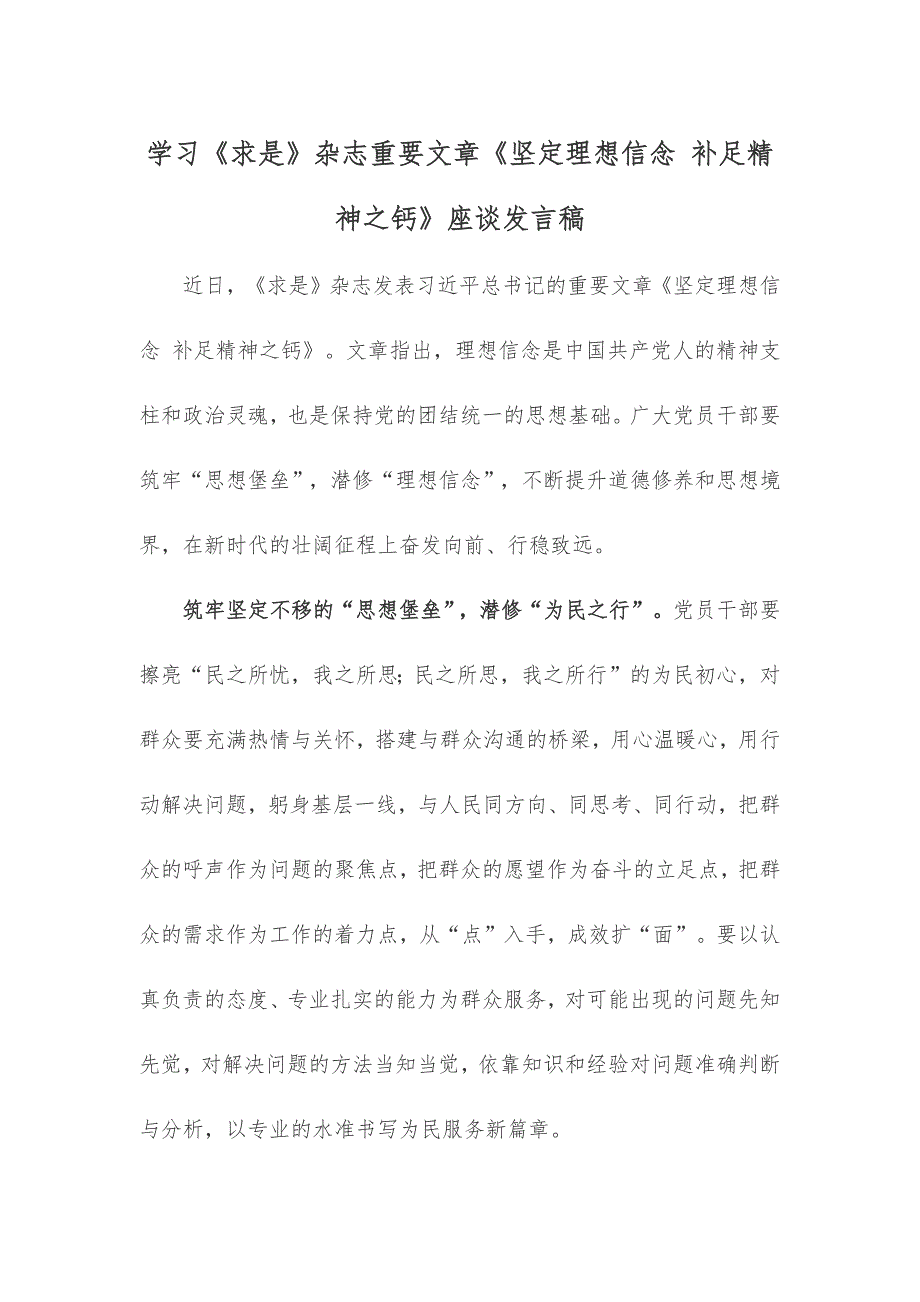 学习《求是》杂志重要文章《坚定理想信念 补足精神之钙》座谈发言稿

近日，《求是》杂志发表习近平总书记的重要文章《坚定理想信念 补足精神之钙》。文章指出，理想信念是中国共产党人的精神支柱和政治灵魂，也是保持党的团结统一的思想基础。广大党员干部要筑牢“思想堡垒”，潜修“理想信念”，不断提升道德修养和思想境界，在新时代的壮阔征程上奋发向前、行稳致远。

筑牢坚定不移的“思想堡垒”，潜修“为民之行”。党员干部要擦亮“民之所忧，我之所思；民之所思，我之所行”的为民初心，对群众要充满热情与关怀，搭建与群众沟通的桥梁，用心温暖心，用行动解决问题，躬身基层一线，与人民同方向、同思考、同行动，把群众的呼声作为问题的聚焦点，把群众的愿望作为奋斗的立足点，把群众的需求作为工作的着力点，从“点”入手，成效扩“面”。要以认真负责的态度、专业扎实的能力为群众服务，对可能出现的问题先知先觉，对解决问题的方法当知当觉，依靠知识和经验对问题准确判断与分析，以专业的水准书写为民服务新篇章。